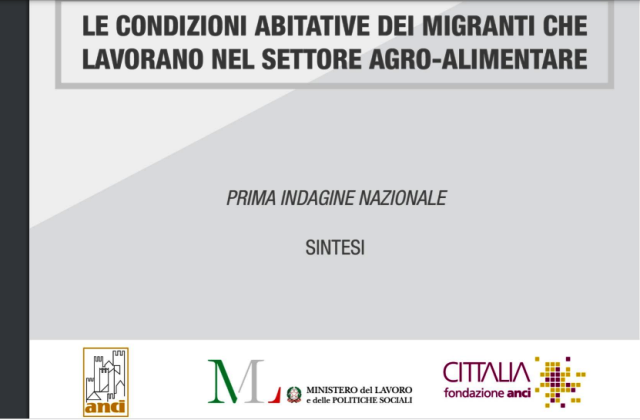 LE CONDIZIONI ABITATIVE DEI MIGRANTI CHE LAVORANO NEL SETTORE AGRO-ALIMENTARE

PRIMA INDAGINE NAZIONALE

SINTESI

anci

ML

MINISTERO del LAVORO e delle POLITICHE SOCIALI

CITTALIA
fondazione anci